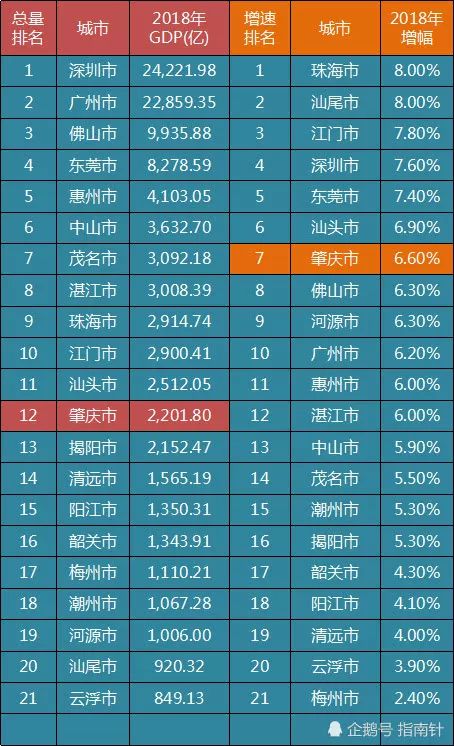 | 总量排名 | 城市 | 2018年GDP(亿) | 增速排名 | 城市 | 2018年增幅 |
|---|---|---|---|---|---|
| 1 | 深圳市 | 24,221.98 | 1 | 珠海市 | 8.00% |
| 2 | 广州市 | 22,859.35 | 2 | 汕尾市 | 8.00% |
| 3 | 佛山市 | 9,935.88 | 3 | 江门市 | 7.80% |
| 4 | 东莞市 | 8,278.59 | 4 | 深圳市 | 7.60% |
| 5 | 惠州市 | 4,103.05 | 5 | 东莞市 | 7.40% |
| 6 | 中山市 | 3,632.70 | 6 | 汕头市 | 6.90% |
| 7 | 茂名市 | 3,092.18 | 7 | 肇庆市 | 6.60% |
| 8 | 湛江市 | 3,008.39 | 8 | 佛山市 | 6.30% |
| 9 | 珠海市 | 2,914.74 | 9 | 河源市 | 6.30% |
| 10 | 江门市 | 2,900.41 | 10 | 广州市 | 6.20% |
| 11 | 汕头市 | 2,512.05 | 11 | 惠州市 | 6.00% |
| 12 | 肇庆市 | 2,201.80 | 12 | 湛江市 | 6.00% |
| 13 | 揭阳市 | 2,152.47 | 13 | 中山市 | 5.90% |
| 14 | 清远市 | 1,565.19 | 14 | 茂名市 | 5.50% |
| 15 | 阳江市 | 1,350.31 | 15 | 潮州市 | 5.30% |
| 16 | 韶关市 | 1,343.91 | 16 | 揭阳市 | 5.30% |
| 17 | 梅州市 | 1,110.21 | 17 | 韶关市 | 4.30% |
| 18 | 潮州市 | 1,067.28 | 18 | 阳江市 | 4.10% |
| 19 | 河源市 | 1,006.00 | 19 | 清远市 | 4.00% |
| 20 | 汕尾市 | 920.32 | 20 | 云浮市 | 3.90% |
| 21 | 云浮市 | 849.13 | 21 | 梅州市 | 2.40% |

企鹅号 指南针